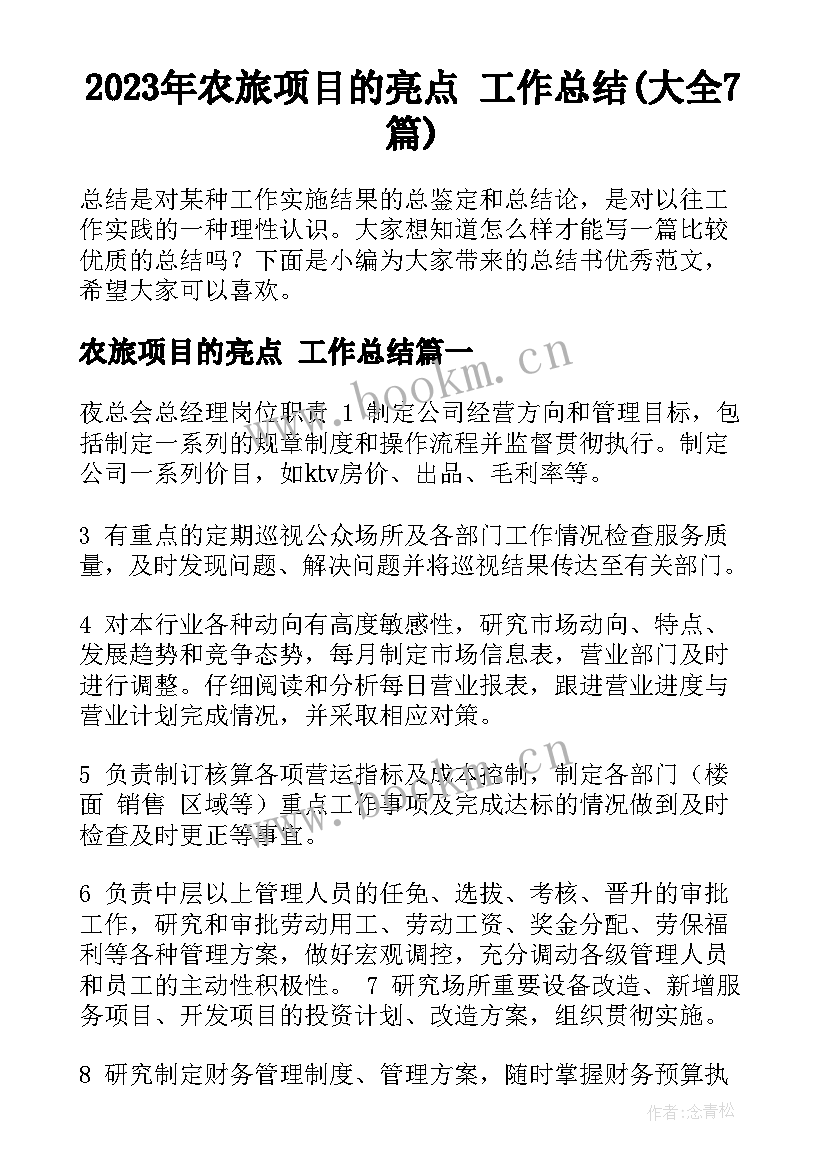 2023年农旅项目的亮点 工作总结(大全7篇)

总结是对某种工作实施结果的总鉴定和总结论，是对以往工作实践的一种理性认识。大家想知道怎么样才能写一篇比较优质的总结吗？下面是小编为大家带来的总结书优秀范文，希望大家可以喜欢。

农旅项目的亮点 工作总结篇一

www.bookm.cn

夜总会总经理岗位职责 1 制定公司经营方向和管理目标，包括制定一系列的规章制度和操作流程并监督贯彻执行。制定公司一系列价目，如ktv房价、出品、毛利率等。

3 有重点的定期巡视公众场所及各部门工作情况检查服务质量，及时发现问题、解决问题并将巡视结果传达至有关部门。

4 对本行业各种动向有高度敏感性，研究市场动向、特点、发展趋势和竞争态势，每月制定市场信息表，营业部门及时进行调整。仔细阅读和分析每日营业报表，跟进营业进度与营业计划完成情况，并采取相应对策。

www.bookm.cn

5 负责制订核算各项营运指标及成本控制，制定各部门（楼面 销售 区域等）重点工作事项及完成达标的情况做到及时检查及时更正等事宜。

6 负责中层以上管理人员的任免、选拔、考核、晋升的审批工作，研究和审批劳动用工、劳动工资、奖金分配、劳保福利等各种管理方案，做好宏观调控，充分调动各级管理人员和员工的主动性积极性。 7 研究场所重要设备改造、新增服务项目、开发项目的投资计划、改造方案，组织贯彻实施。

8 研究制定财务管理制度、管理方案，随时掌握财务预算执

作者：念青松